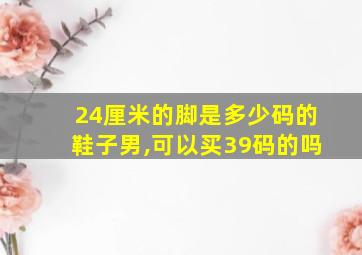 24厘米的脚是多少码的鞋子男,可以买39码的吗